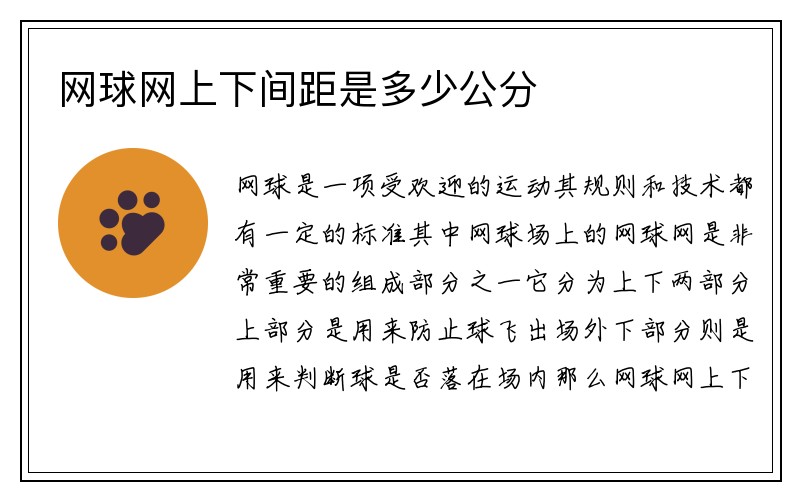 网球网上下间距是多少公分

网球是一项受欢迎的运动其规则和技术都有一定的标准其中网球场上的网球网是非常重要的组成部分之一它分为上下两部分上部分是用来防止球飞出场外下部分则是用来判断球是否落在场内那么网球网上下